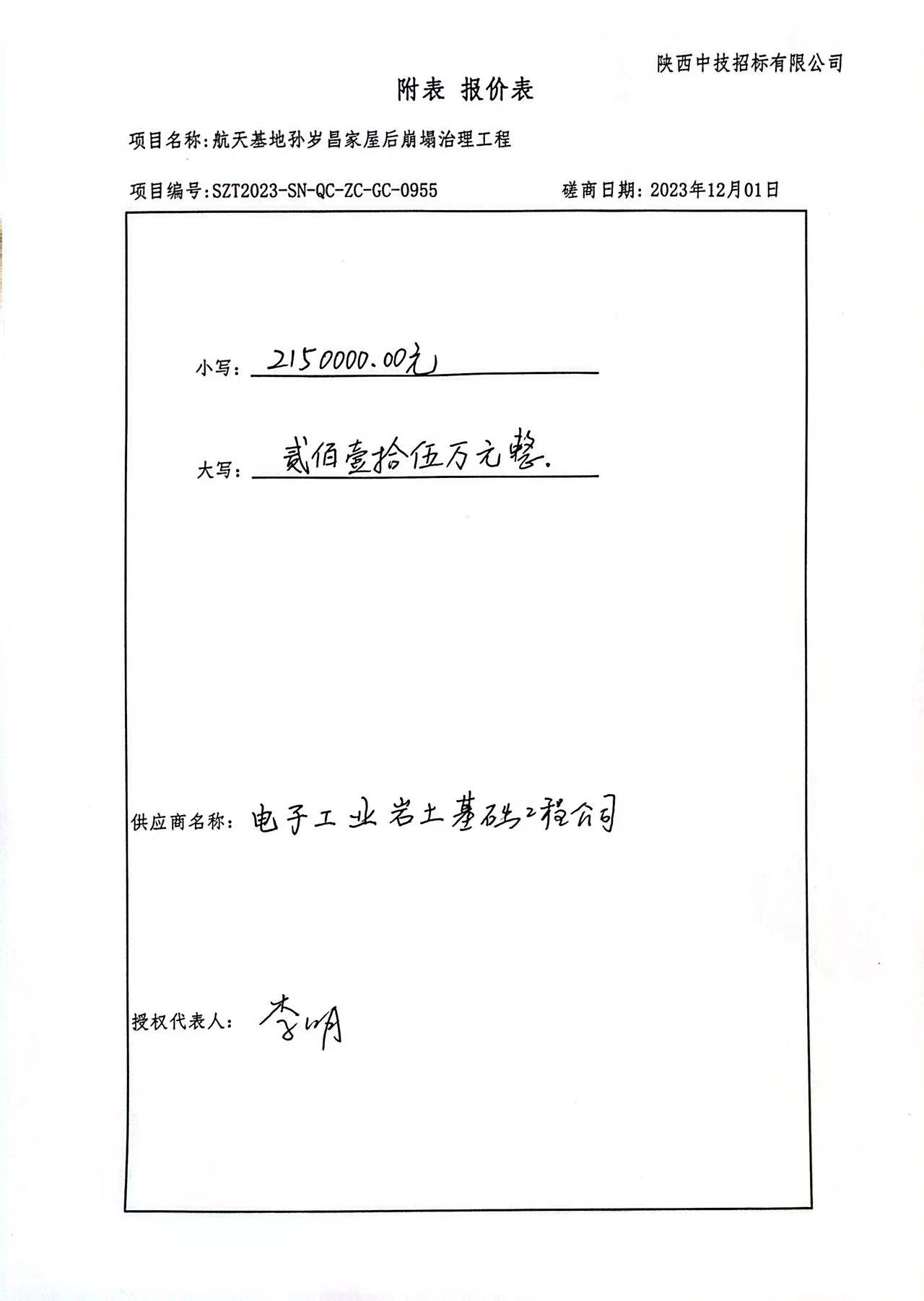 陕西中技招标有限公司

附表 报价表

项目名称：航天基地孙岁昌家屋后崩塌治理工程

项目编号：SZT2023-SN-QC-ZC-GC-0955　　　　磋商日期：2023年12月01日

小写：2150000.00元

大写：贰佰壹拾伍万元整.

供应商名称：电子工业岩土基础工程公司

授权代表人：李明